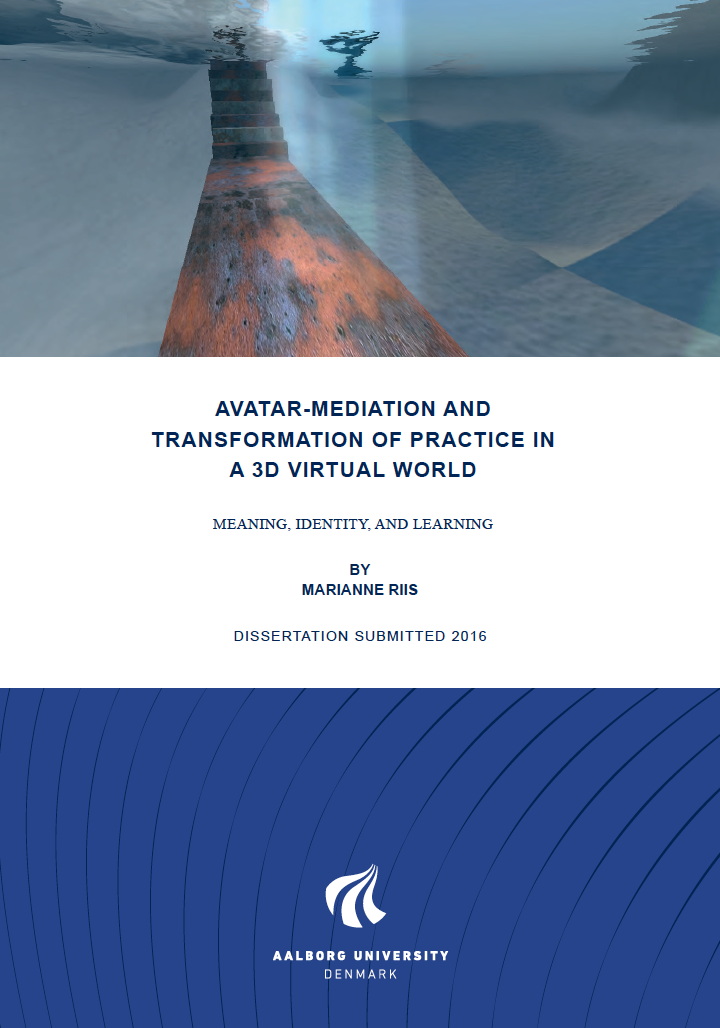 AVATAR-MEDIATION AND
TRANSFORMATION OF PRACTICE IN
A 3D VIRTUAL WORLD

MEANING, IDENTITY, AND LEARNING

BY
MARIANNE RIIS

DISSERTATION SUBMITTED 2016

AALBORG UNIVERSITY
DENMARK